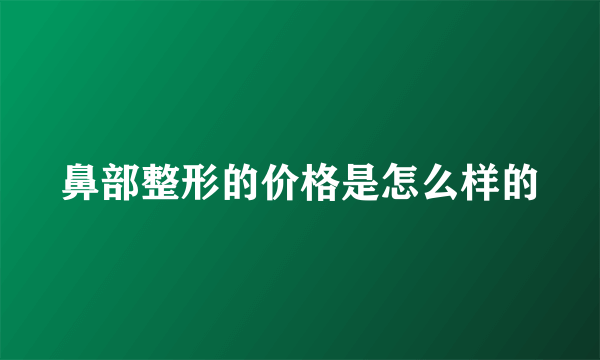 鼻部整形的价格是怎么样的